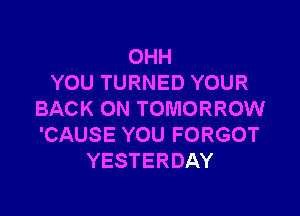 OHH
YOU TURNED YOUR
BACK ON TOMORROW
'CAUSE YOU FORGOT
YESTERDAY